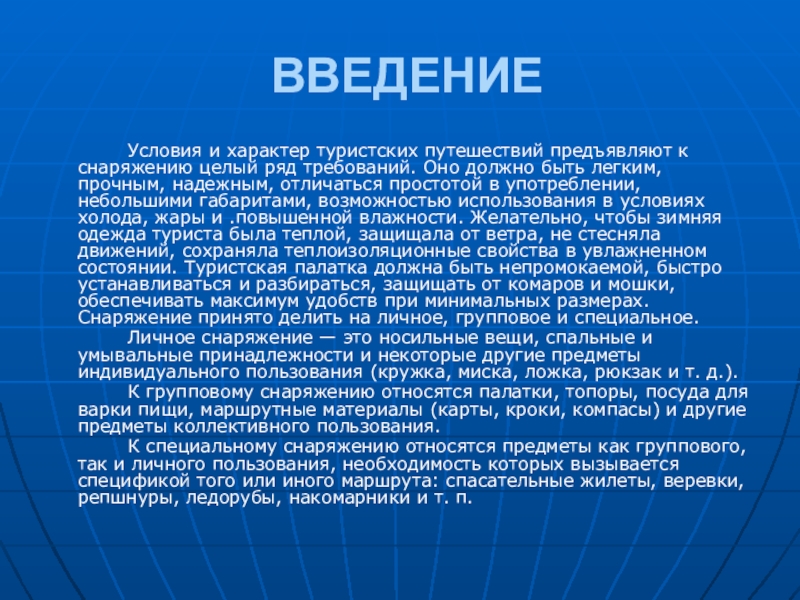 ВВЕДЕНИЕ

Условия и характер туристских путешествий предъявляют к снаряжению целый ряд требований. Оно должно быть легким, прочным, надежным, отличаться простотой в употреблении, небольшими габаритами, возможностью использования в условиях холода, жары и .повышенной влажности. Желательно, чтобы зимняя одежда туриста была теплой, защищала от ветра, не стесняла движений, сохраняла теплоизоляционные свойства в увлажненном состоянии. Туристская палатка должна быть непромокаемой, быстро устанавливаться и разбираться, защищать от комаров и мошки, обеспечивать максимум удобств при минимальных размерах. Снаряжение принято делить на личное, групповое и специальное.

Личное снаряжение — это носильные вещи, спальные и умывальные принадлежности и некоторые другие предметы индивидуального пользования (кружка, миска, ложка, рюкзак и т. д.).

К групповому снаряжению относятся палатки, топоры, посуда для варки пищи, маршрутные материалы (карты, кроки, компасы) и другие предметы коллективного пользования.

К специальному снаряжению относятся предметы как группового, так и личного пользования, необходимость которых вызывается спецификой того или иного маршрута: спасательные жилеты, веревки, репшнуры, ледорубы, накомарники и т. п.